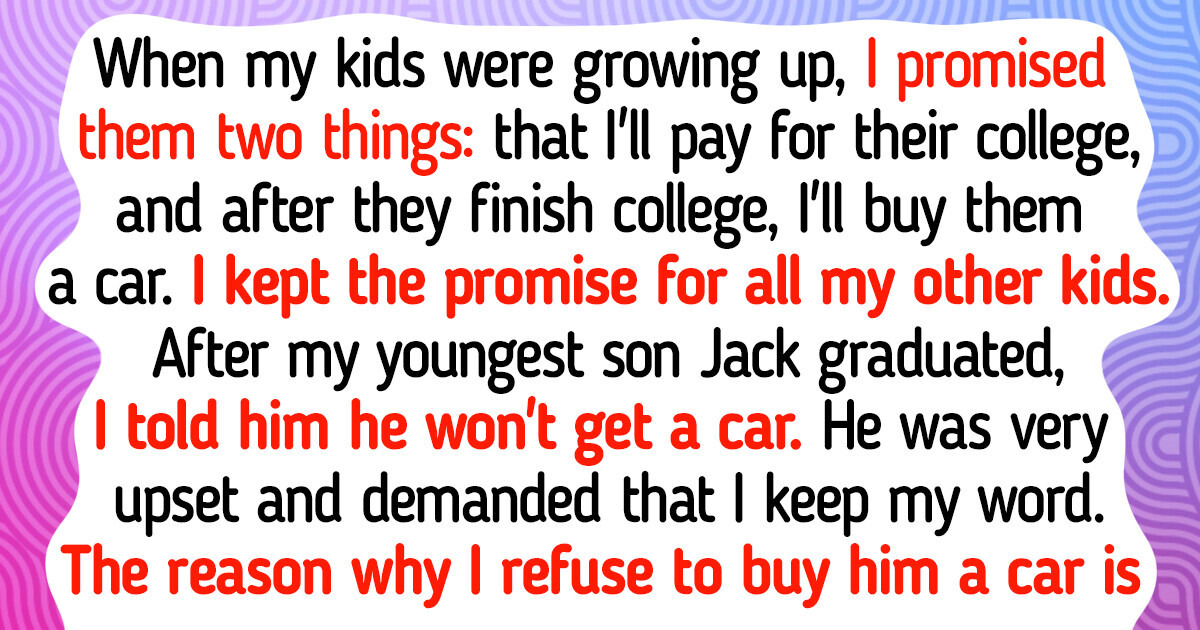 When my kids were growing up, I promised them two things: that I'll pay for their college, and after they finish college, I'll buy them a car. I kept the promise for all my other kids. After my youngest son Jack graduated, I told him he won't get a car. He was very upset and demanded that I keep my word. The reason why I refuse to buy him a car is